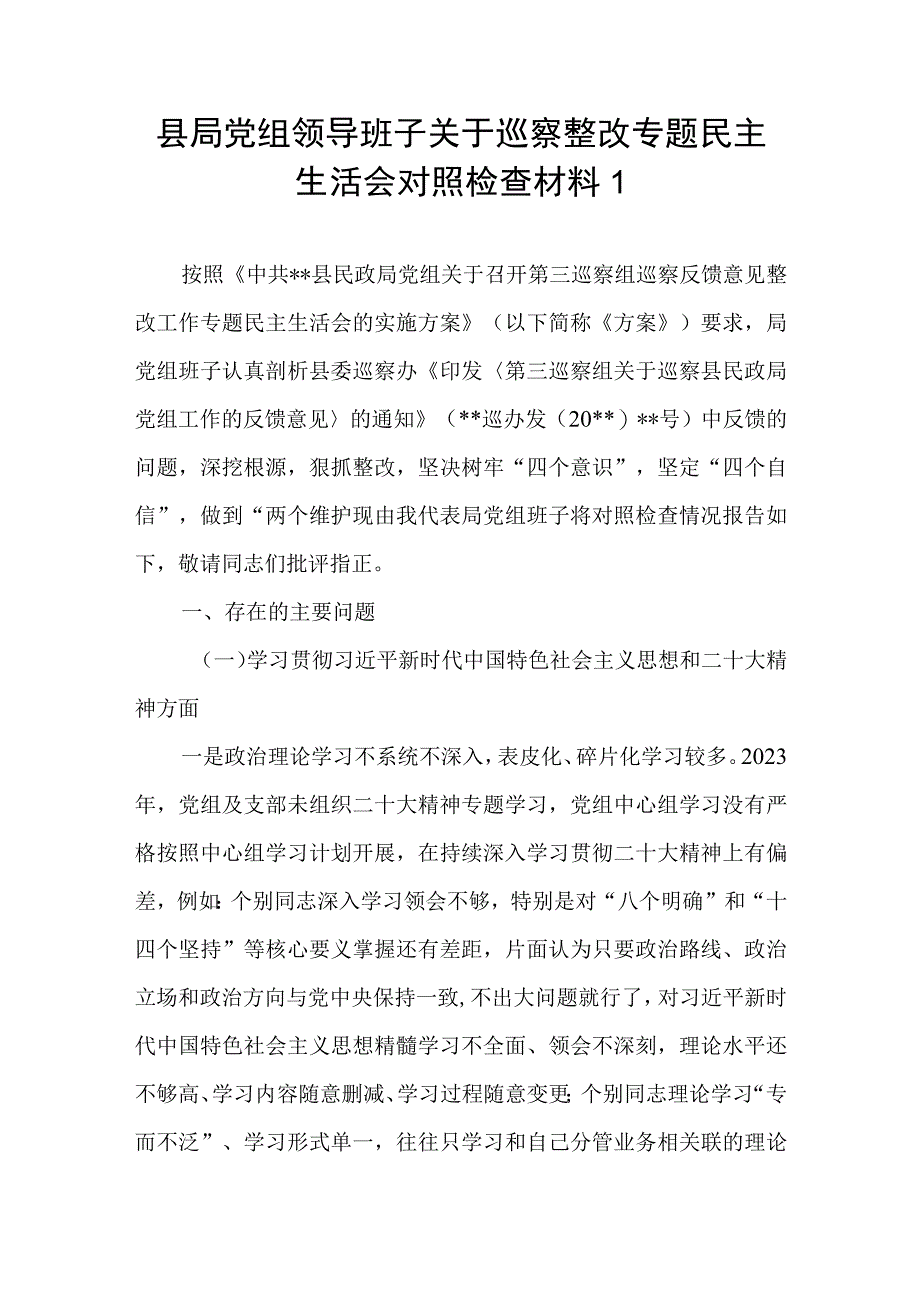 县局党组领导班子关于巡察整改专题民主生活会对照检查材料 1

按照《中共**县民政局党组关于召开第三巡察组巡察反馈意见整改工作专题民主生活会的实施方案》（以下简称《方案》）要求，局党组班子认真剖析县委巡察办《印发〈第三巡察组关于巡察县民政局党组工作的反馈意见〉的通知》（**巡办发（20**）**号）中反馈的问题，深挖根源，狠抓整改，坚决树牢“四个意识”，坚定“四个自信”，做到“两个维护现由我代表局党组班子将对照检查情况报告如下，敬请同志们批评指正。

一、存在的主要问题

（一）学习贯彻习近平新时代中国特色社会主义思想和二十大精神方面

一是政治理论学习不系统不深入，表皮化、碎片化学习较多。2023年，党组及支部未组织二十大精神专题学习，党组中心组学习没有严格按照中心组学习计划开展，在持续深入学习贯彻二十大精神上有偏差，例如:个别同志深入学习领会不够，特别是对“八个明确”和“十四个坚持”等核心要义掌握还有差距，片面认为只要政治路线、政治立场和政治方向与党中央保持一致，不出大问题就行了，对习近平新时代中国特色社会主义思想精髓学习不全面、领会不深刻，理论水平还不够高、学习内容随意删减、学习过程随意变更;个别同志理论学习“专而不泛”、学习形式单一，往往只学习和自己分管业务相关联的理论